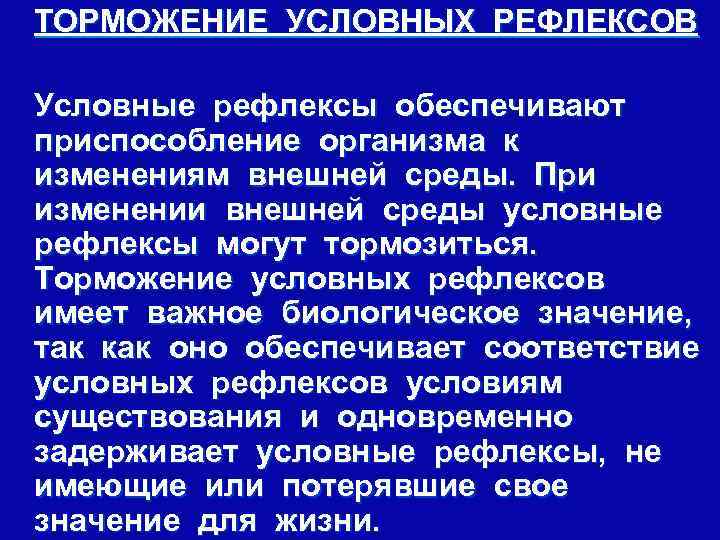 ТОРМОЖЕНИЕ УСЛОВНЫХ РЕФЛЕКСОВ

Условные рефлексы обеспечивают приспособление организма к изменениям внешней среды. При изменении внешней среды условные рефлексы могут тормозиться. Торможение условных рефлексов имеет важное биологическое значение, так как оно обеспечивает соответствие условных рефлексов условиям существования и одновременно задерживает условные рефлексы, не имеющие или потерявшие свое значение для жизни.